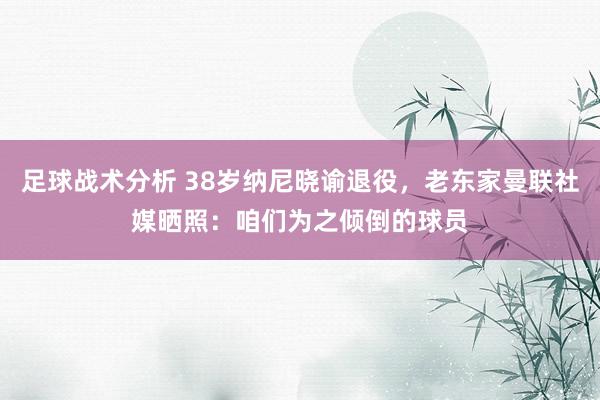 足球战术分析 38岁纳尼晓谕退役，老东家曼联社媒晒照：咱们为之倾倒的球员